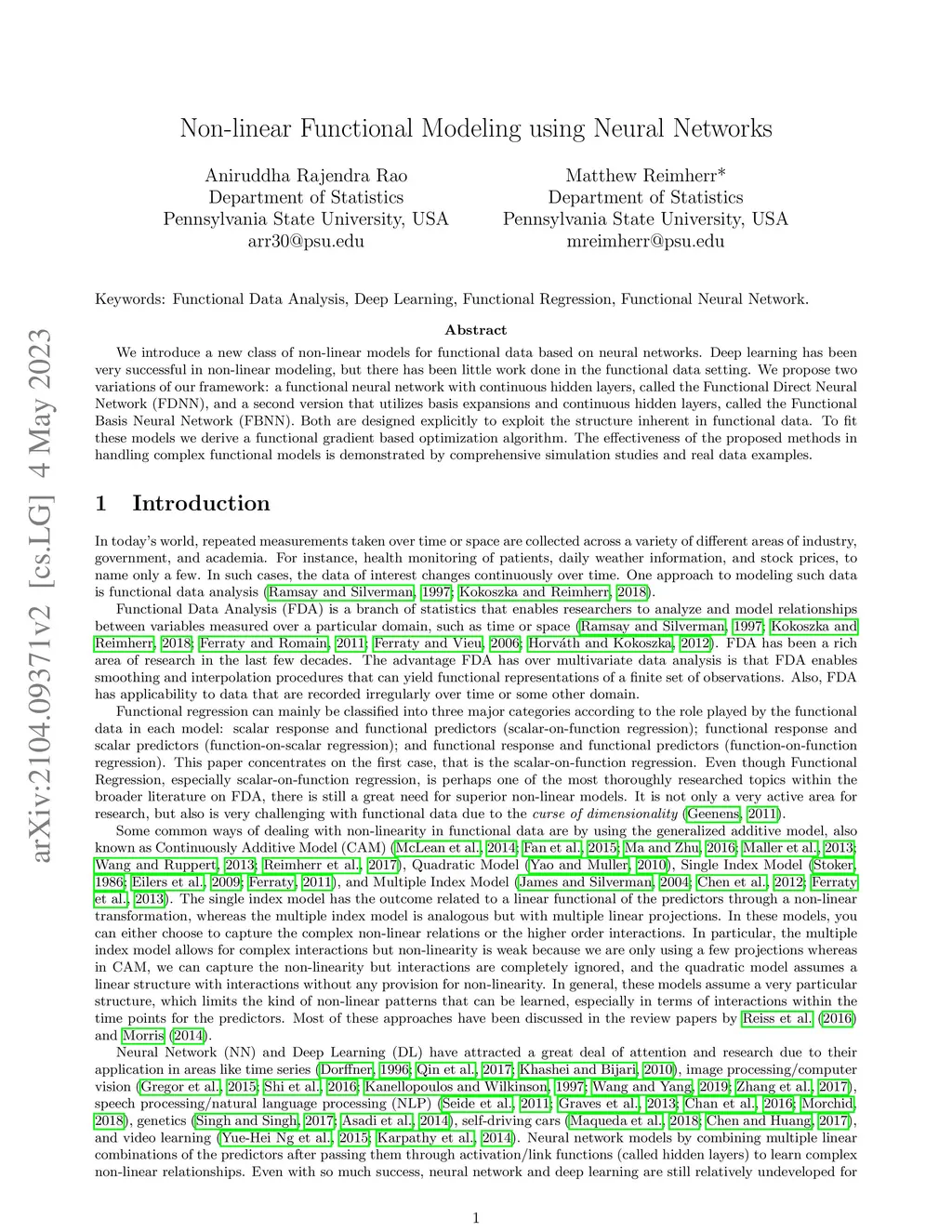 arXiv:2104.09371v2 [cs.LG] 4 May 2023

Non-linear Functional Modeling using Neural Networks

Aniruddha Rajendra Rao
Department of Statistics
Pennsylvania State University, USA
arr30@psu.edu

Matthew Reimherr*
Department of Statistics
Pennsylvania State University, USA
mreimherr@psu.edu

Keywords: Functional Data Analysis, Deep Learning, Functional Regression, Functional Neural Network.

Abstract

We introduce a new class of non-linear models for functional data based on neural networks. Deep learning has been very successful in non-linear modeling, but there has been little work done in the functional data setting. We propose two variations of our framework: a functional neural network with continuous hidden layers, called the Functional Direct Neural Network (FDNN), and a second version that utilizes basis expansions and continuous hidden layers, called the Functional Basis Neural Network (FBNN). Both are designed explicitly to exploit the structure inherent in functional data. To fit these models we derive a functional gradient based optimization algorithm. The effectiveness of the proposed methods in handling complex functional models is demonstrated by comprehensive simulation studies and real data examples.

1 Introduction

In today's world, repeated measurements taken over time or space are collected across a variety of different areas of industry, government, and academia. For instance, health monitoring of patients, daily weather information, and stock prices, to name only a few. In such cases, the data of interest changes continuously over time. One approach to modeling such data is functional data analysis (Ramsay and Silverman, 1997; Kokoszka and Reimherr, 2018).

Functional Data Analysis (FDA) is a branch of statistics that enables researchers to analyze and model relationships between variables measured over a particular domain, such as time or space (Ramsay and Silverman, 1997; Kokoszka and Reimherr, 2018; Ferraty and Romain, 2011; Ferraty and Vieu, 2006; Horváth and Kokoszka, 2012). FDA has been a rich area of research in the last few decades. The advantage FDA has over multivariate data analysis is that FDA enables smoothing and interpolation procedures that can yield functional representations of a finite set of observations. Also, FDA has applicability to data that are recorded irregularly over time or some other domain.

Functional regression can mainly be classified into three major categories according to the role played by the functional data in each model: scalar response and functional predictors (scalar-on-function regression); functional response and scalar predictors (function-on-scalar regression); and functional response and functional predictors (function-on-function regression). This paper concentrates on the first case, that is the scalar-on-function regression. Even though Functional Regression, especially scalar-on-function regression, is perhaps one of the most thoroughly researched topics within the broader literature on FDA, there is still a great need for superior non-linear models. It is not only a very active area for research, but also is very challenging with functional data due to the curse of dimensionality (Geenens, 2011).

Some common ways of dealing with non-linearity in functional data are by using the generalized additive model, also known as Continuously Additive Model (CAM) (McLean et al., 2014; Fan et al., 2015; Ma and Zhu, 2016; Maller et al., 2013; Wang and Ruppert, 2013; Reimherr et al., 2017), Quadratic Model (Yao and Muller, 2010), Single Index Model (Stoker, 1986; Eilers et al., 2009; Ferraty, 2011), and Multiple Index Model (James and Silverman, 2004; Chen et al., 2012; Ferraty et al., 2013). The single index model has the outcome related to a linear functional of the predictors through a non-linear transformation, whereas the multiple index model is analogous but with multiple linear projections. In these models, you can either choose to capture the complex non-linear relations or the higher order interactions. In particular, the multiple index model allows for complex interactions but non-linearity is weak because we are only using a few projections whereas in CAM, we can capture the non-linearity but interactions are completely ignored, and the quadratic model assumes a linear structure with interactions without any provision for non-linearity. In general, these models assume a very particular structure, which limits the kind of non-linear patterns that can be learned, especially in terms of interactions within the time points for the predictors. Most of these approaches have been discussed in the review papers by Reiss et al. (2016) and Morris (2014).

Neural Network (NN) and Deep Learning (DL) have attracted a great deal of attention and research due to their application in areas like time series (Dorffner, 1996; Qin et al., 2017; Khashei and Bijari, 2010), image processing/computer vision (Gregor et al., 2015; Shi et al., 2016; Kanellopoulos and Wilkinson, 1997; Wang and Yang, 2019; Zhang et al., 2017), speech processing/natural language processing (NLP) (Seide et al., 2011; Graves et al., 2013; Chan et al., 2016; Morchid, 2018), genetics (Singh and Singh, 2017; Asadi et al., 2014), self-driving cars (Maqueda et al., 2018; Chen and Huang, 2017), and video learning (Yue-Hei Ng et al., 2015; Karpathy et al., 2014). Neural network models by combining multiple linear combinations of the predictors after passing them through activation/link functions (called hidden layers) to learn complex non-linear relationships. Even with so much success, neural network and deep learning are still relatively undeveloped for

1